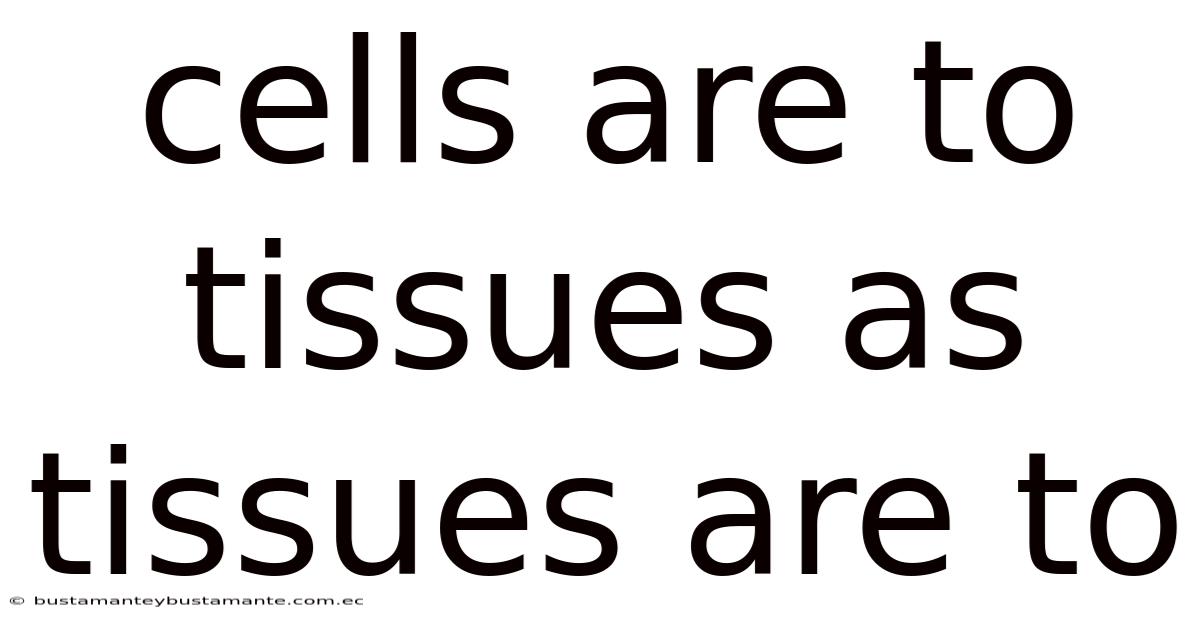 cells are to tissues as tissues are to

© bustamanteybustamante.com.ec